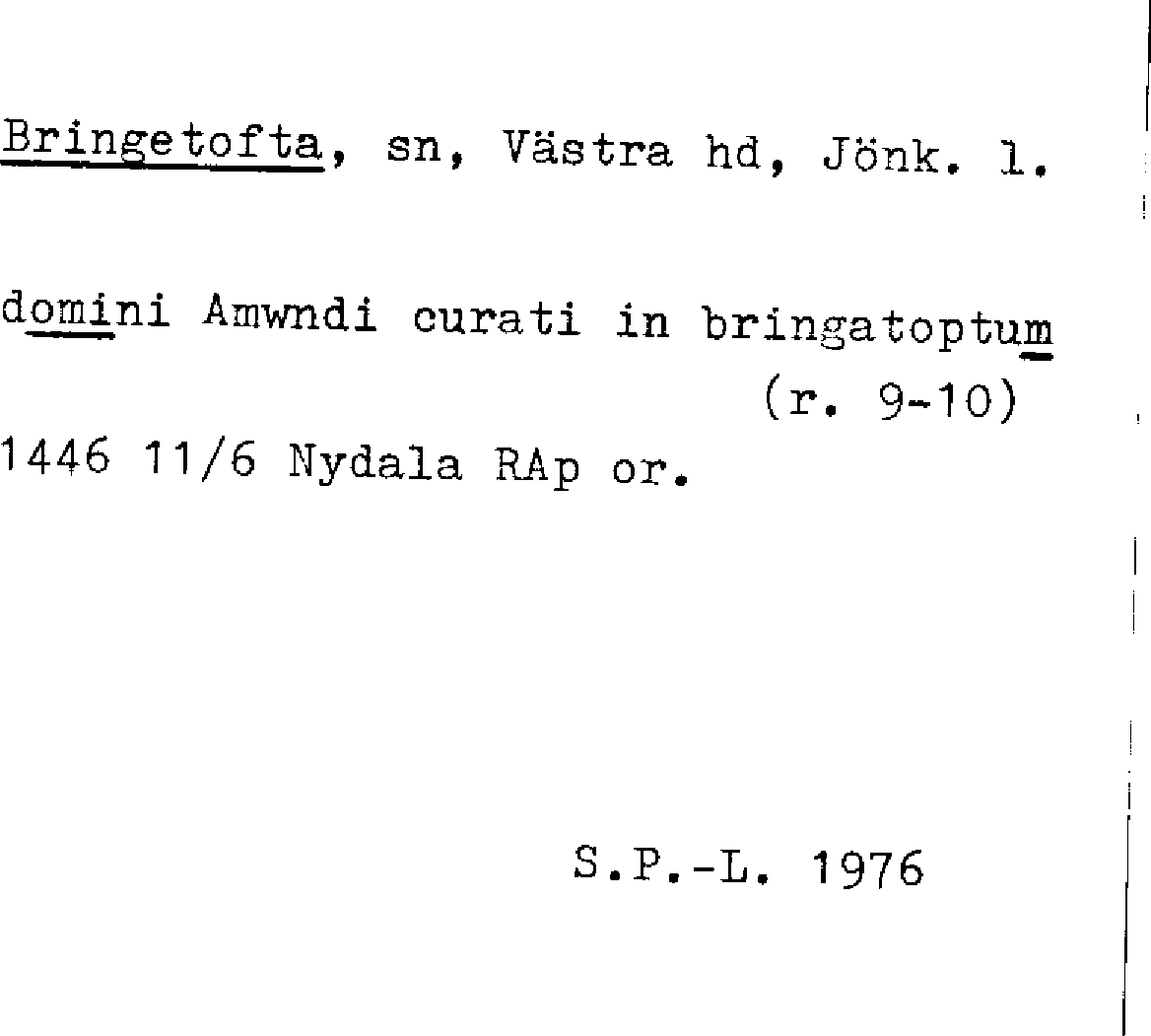 Bringetofta, sn, Västra hd, Jönk. l.

domini Amwndi curati in bringatoptum
(r. 9-10)
1446 11/6 Nydala RAp or.

S.P.-L. 1976